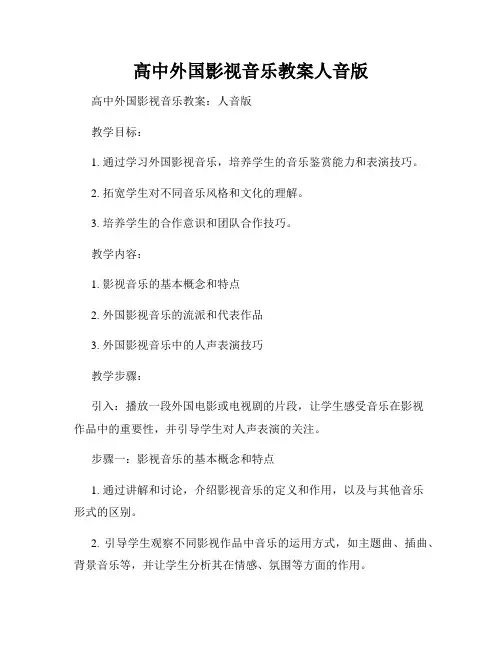 高中外国影视音乐教案人音版

高中外国影视音乐教案：人音版

教学目标：

1. 通过学习外国影视音乐，培养学生的音乐鉴赏能力和表演技巧。

2. 拓宽学生对不同音乐风格和文化的理解。

3. 培养学生的合作意识和团队合作技巧。

教学内容：

1. 影视音乐的基本概念和特点

2. 外国影视音乐的流派和代表作品

3. 外国影视音乐中的人声表演技巧

教学步骤：

引入：播放一段外国电影或电视剧的片段，让学生感受音乐在影视作品中的重要性，并引导学生对人声表演的关注。

步骤一：影视音乐的基本概念和特点

1. 通过讲解和讨论，介绍影视音乐的定义和作用，以及与其他音乐形式的区别。

2. 引导学生观察不同影视作品中音乐的运用方式，如主题曲、插曲、背景音乐等，并让学生分析其在情感、氛围等方面的作用。